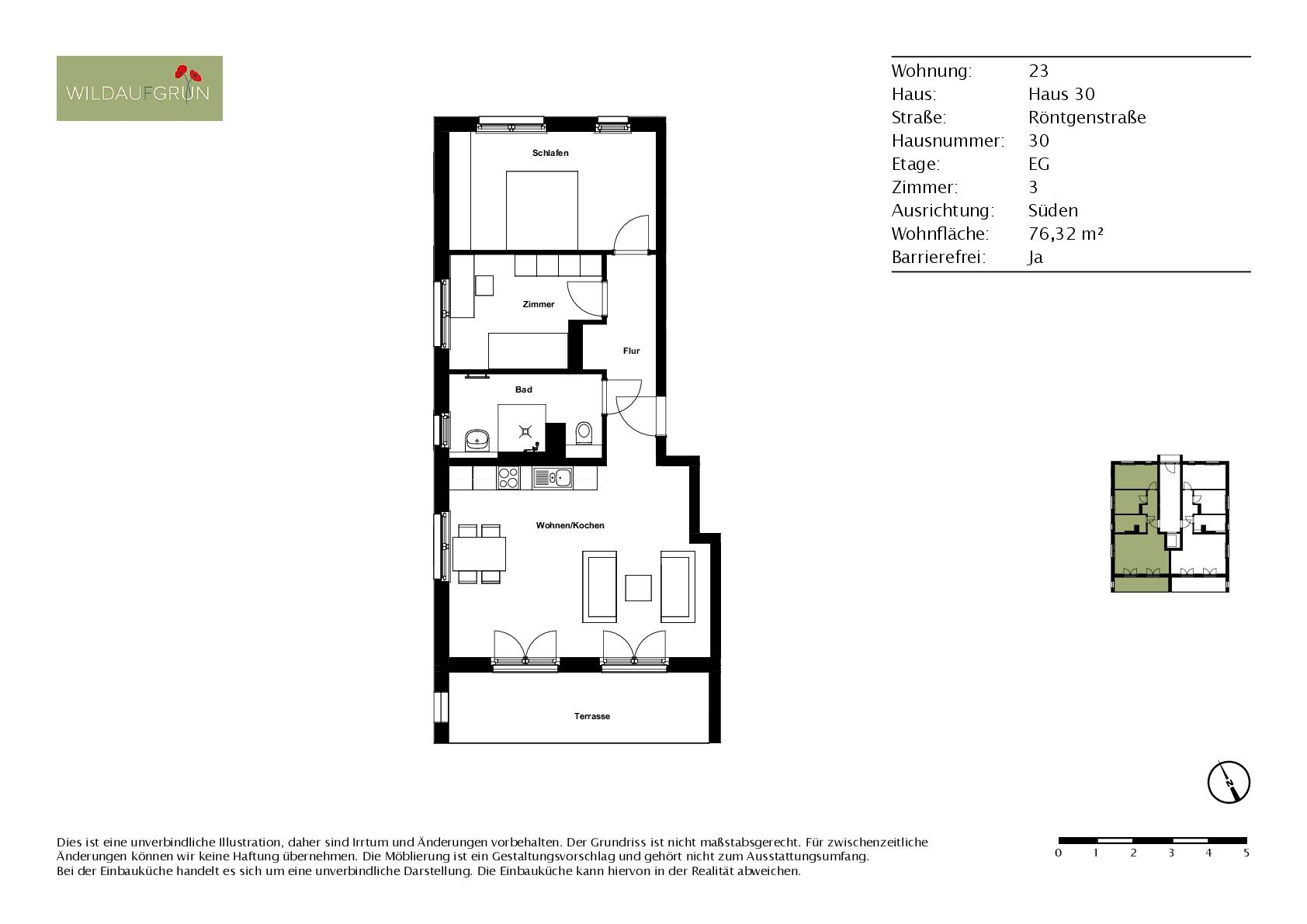 WILDAUFGRÜN

| Wohnung: | 23 |
|---|---|
| Haus: | Haus 30 |
| Straße: | Röntgenstraße |
| Hausnummer: | 30 |
| Etage: | EG |
| Zimmer: | 3 |
| Ausrichtung: | Süden |
| Wohnfläche: | 76,32 m² |
| Barrierefrei: | Ja |

Schlafen

Zimmer

Flur

Bad

Wohnen/Kochen

Terrasse

N

Dies ist eine unverbindliche Illustration, daher sind Irrtum und Änderungen vorbehalten. Der Grundriss ist nicht maßstabsgerecht. Für zwischenzeitliche Änderungen können wir keine Haftung übernehmen. Die Möblierung ist ein Gestaltungsvorschlag und gehört nicht zum Ausstattungsumfang. Bei der Einbauküche handelt es sich um eine unverbindliche Darstellung. Die Einbauküche kann hiervon in der Realität abweichen.

0 1 2 3 4 5